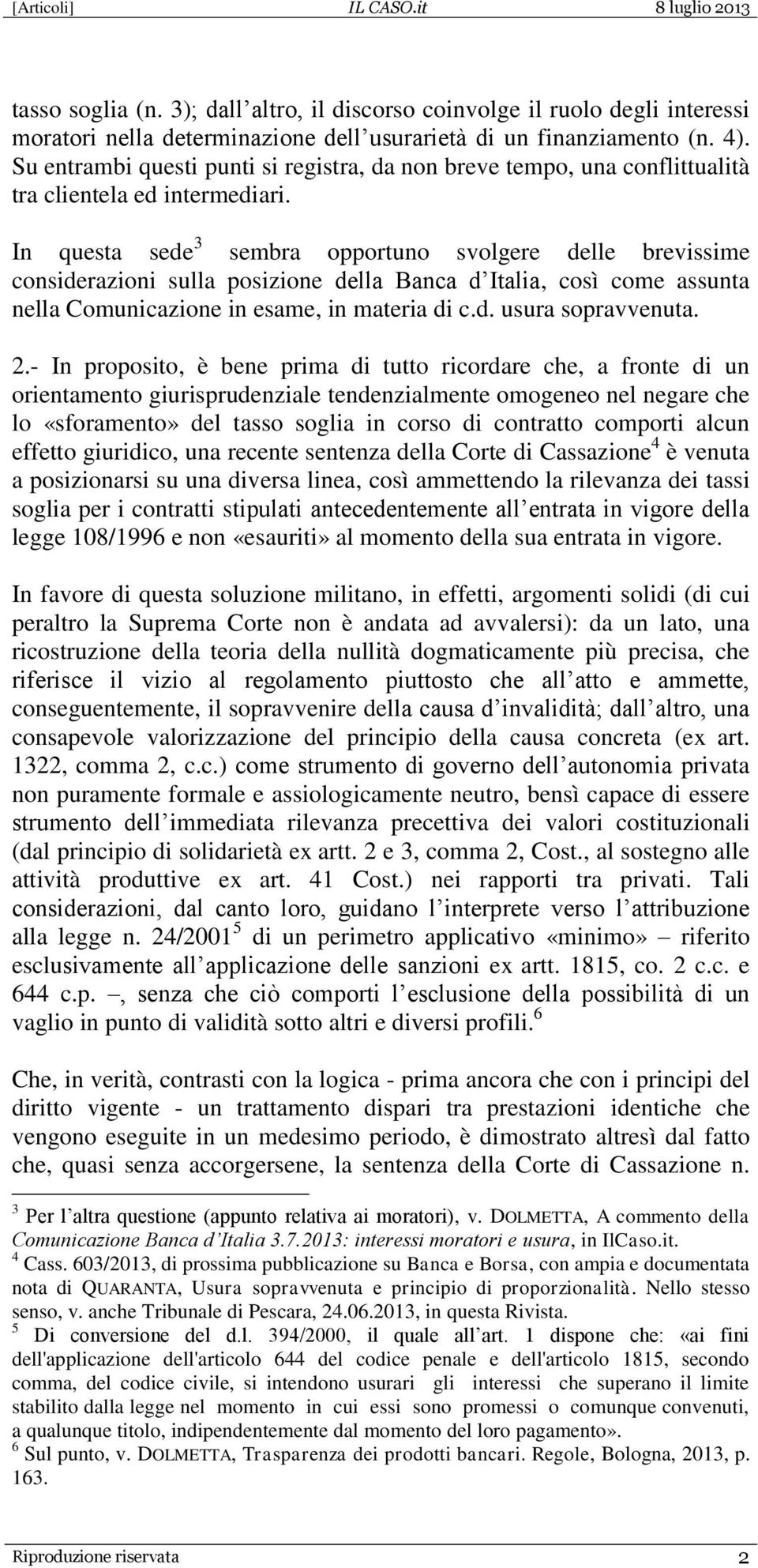 [Articoli] IL CASO.it 8 luglio 2013

tasso soglia (n. 3); dall altro, il discorso coinvolge il ruolo degli interessi moratori nella determinazione dell usurarietà di un finanziamento (n. 4). Su entrambi questi punti si registra, da non breve tempo, una conflittualità tra clientela ed intermediari.

In questa sede$^3$ sembra opportuno svolgere delle brevissime considerazioni sulla posizione della Banca d Italia, così come assunta nella Comunicazione in esame, in materia di c.d. usura sopravvenuta.

2.- In proposito, è bene prima di tutto ricordare che, a fronte di un orientamento giurisprudenziale tendenzialmente omogeneo nel negare che lo «sforamento» del tasso soglia in corso di contratto comporti alcun effetto giuridico, una recente sentenza della Corte di Cassazione$^4$ è venuta a posizionarsi su una diversa linea, così ammettendo la rilevanza dei tassi soglia per i contratti stipulati antecedentemente all entrata in vigore della legge 108/1996 e non «esauriti» al momento della sua entrata in vigore.

In favore di questa soluzione militano, in effetti, argomenti solidi (di cui peraltro la Suprema Corte non è andata ad avvalersi): da un lato, una ricostruzione della teoria della nullità dogmaticamente più precisa, che riferisce il vizio al regolamento piuttosto che all atto e ammette, conseguentemente, il sopravvenire della causa d invalidità; dall altro, una consapevole valorizzazione del principio della causa concreta (ex art. 1322, comma 2, c.c.) come strumento di governo dell autonomia privata non puramente formale e assiologicamente neutro, bensì capace di essere strumento dell immediata rilevanza precettiva dei valori costituzionali (dal principio di solidarietà ex artt. 2 e 3, comma 2, Cost., al sostegno alle attività produttive ex art. 41 Cost.) nei rapporti tra privati. Tali considerazioni, dal canto loro, guidano l interprete verso l attribuzione alla legge n. 24/2001$^5$ di un perimetro applicativo «minimo» – riferito esclusivamente all applicazione delle sanzioni ex artt. 1815, co. 2 c.c. e 644 c.p. –, senza che ciò comporti l esclusione della possibilità di un vaglio in punto di validità sotto altri e diversi profili.$^6$

Che, in verità, contrasti con la logica - prima ancora che con i principi del diritto vigente - un trattamento dispari tra prestazioni identiche che vengono eseguite in un medesimo periodo, è dimostrato altresì dal fatto che, quasi senza accorgersene, la sentenza della Corte di Cassazione n.

$^3$ Per l altra questione (appunto relativa ai moratori), v. DOLMETTA, A commento della Comunicazione Banca d Italia 3.7.2013: interessi moratori e usura, in IlCaso.it.
$^4$ Cass. 603/2013, di prossima pubblicazione su Banca e Borsa, con ampia e documentata nota di QUARANTA, Usura sopravvenuta e principio di proporzionalità. Nello stesso senso, v. anche Tribunale di Pescara, 24.06.2013, in questa Rivista.
$^5$ Di conversione del d.l. 394/2000, il quale all art. 1 dispone che: «ai fini dell'applicazione dell'articolo 644 del codice penale e dell'articolo 1815, secondo comma, del codice civile, si intendono usurari gli interessi che superano il limite stabilito dalla legge nel momento in cui essi sono promessi o comunque convenuti, a qualunque titolo, indipendentemente dal momento del loro pagamento».
$^6$ Sul punto, v. DOLMETTA, Trasparenza dei prodotti bancari. Regole, Bologna, 2013, p. 163.

Riproduzione riservata 2